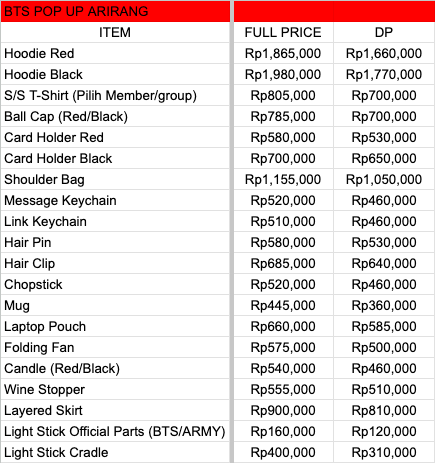 BTS POP UP ARIRANG

| ITEM | FULL PRICE | DP |
|---|---|---|
| Hoodie Red | Rp1,865,000 | Rp1,660,000 |
| Hoodie Black | Rp1,980,000 | Rp1,770,000 |
| S/S T-Shirt (Pilih Member/group) | Rp805,000 | Rp700,000 |
| Ball Cap (Red/Black) | Rp785,000 | Rp700,000 |
| Card Holder Red | Rp580,000 | Rp530,000 |
| Card Holder Black | Rp700,000 | Rp650,000 |
| Shoulder Bag | Rp1,155,000 | Rp1,050,000 |
| Message Keychain | Rp520,000 | Rp460,000 |
| Link Keychain | Rp510,000 | Rp460,000 |
| Hair Pin | Rp580,000 | Rp530,000 |
| Hair Clip | Rp685,000 | Rp640,000 |
| Chopstick | Rp520,000 | Rp460,000 |
| Mug | Rp445,000 | Rp360,000 |
| Laptop Pouch | Rp660,000 | Rp585,000 |
| Folding Fan | Rp575,000 | Rp500,000 |
| Candle (Red/Black) | Rp540,000 | Rp460,000 |
| Wine Stopper | Rp555,000 | Rp510,000 |
| Layered Skirt | Rp900,000 | Rp810,000 |
| Light Stick Official Parts (BTS/ARMY) | Rp160,000 | Rp120,000 |
| Light Stick Cradle | Rp400,000 | Rp310,000 |